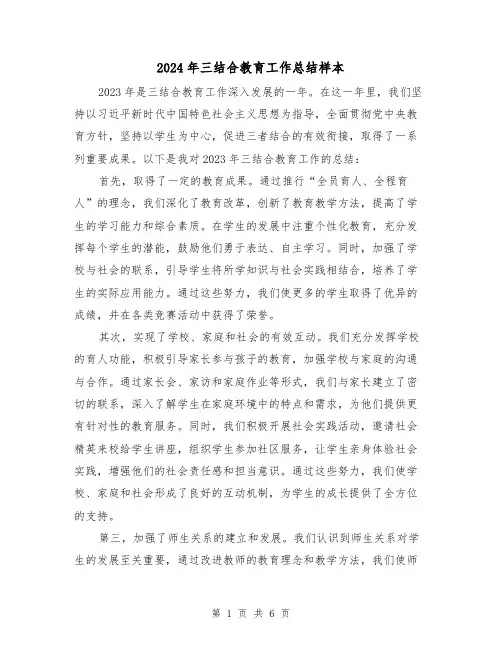 2024年三结合教育工作总结样本

2023年是三结合教育工作深入发展的一年。在这一年里，我们坚持以习近平新时代中国特色社会主义思想为指导，全面贯彻党中央教育方针，坚持以学生为中心，促进三者结合的有效衔接，取得了一系列重要成果。以下是我对2023年三结合教育工作的总结：

首先，取得了一定的教育成果。通过推行“全员育人、全程育人”的理念，我们深化了教育改革，创新了教育教学方法，提高了学生的学习能力和综合素质。在学生的发展中注重个性化教育，充分发挥每个学生的潜能，鼓励他们勇于表达、自主学习。同时，加强了学校与社会的联系，引导学生将所学知识与社会实践相结合，培养了学生的实际应用能力。通过这些努力，我们使更多的学生取得了优异的成绩，并在各类竞赛活动中获得了荣誉。

其次，实现了学校、家庭和社会的有效互动。我们充分发挥学校的育人功能，积极引导家长参与孩子的教育，加强学校与家庭的沟通与合作。通过家长会、家访和家庭作业等形式，我们与家长建立了密切的联系，深入了解学生在家庭环境中的特点和需求，为他们提供更有针对性的教育服务。同时，我们积极开展社会实践活动，邀请社会精英来校给学生讲座，组织学生参加社区服务，让学生亲身体验社会实践，增强他们的社会责任感和担当意识。通过这些努力，我们使学校、家庭和社会形成了良好的互动机制，为学生的成长提供了全方位的支持。

第三，加强了师生关系的建立和发展。我们认识到师生关系对学生的发展至关重要，通过改进教师的教育理念和教学方法，我们使师

第 1 页 共 6 页